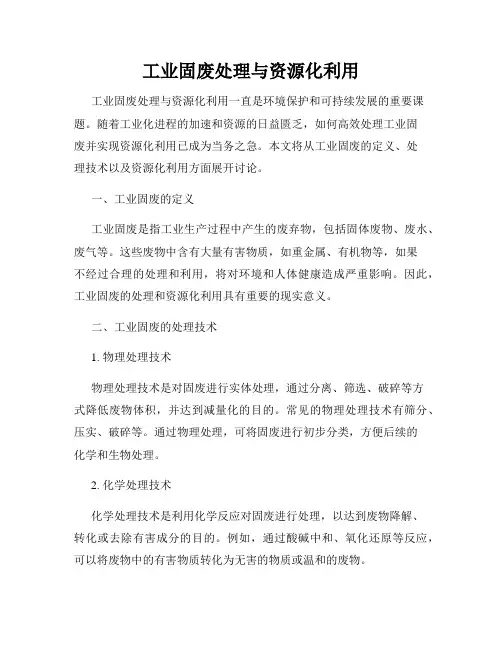 工业固废处理与资源化利用

工业固废处理与资源化利用一直是环境保护和可持续发展的重要课题。随着工业化进程的加速和资源的日益匮乏，如何高效处理工业固废并实现资源化利用已成为当务之急。本文将从工业固废的定义、处理技术以及资源化利用方面展开讨论。

一、工业固废的定义

工业固废是指工业生产过程中产生的废弃物，包括固体废物、废水、废气等。这些废物中含有大量有害物质，如重金属、有机物等，如果不经过合理的处理和利用，将对环境和人体健康造成严重影响。因此，工业固废的处理和资源化利用具有重要的现实意义。

二、工业固废的处理技术

1. 物理处理技术

物理处理技术是对固废进行实体处理，通过分离、筛选、破碎等方式降低废物体积，并达到减量化的目的。常见的物理处理技术有筛分、压实、破碎等。通过物理处理，可将固废进行初步分类，方便后续的化学和生物处理。

2. 化学处理技术

化学处理技术是利用化学反应对固废进行处理，以达到废物降解、转化或去除有害成分的目的。例如，通过酸碱中和、氧化还原等反应，可以将废物中的有害物质转化为无害的物质或温和的废物。